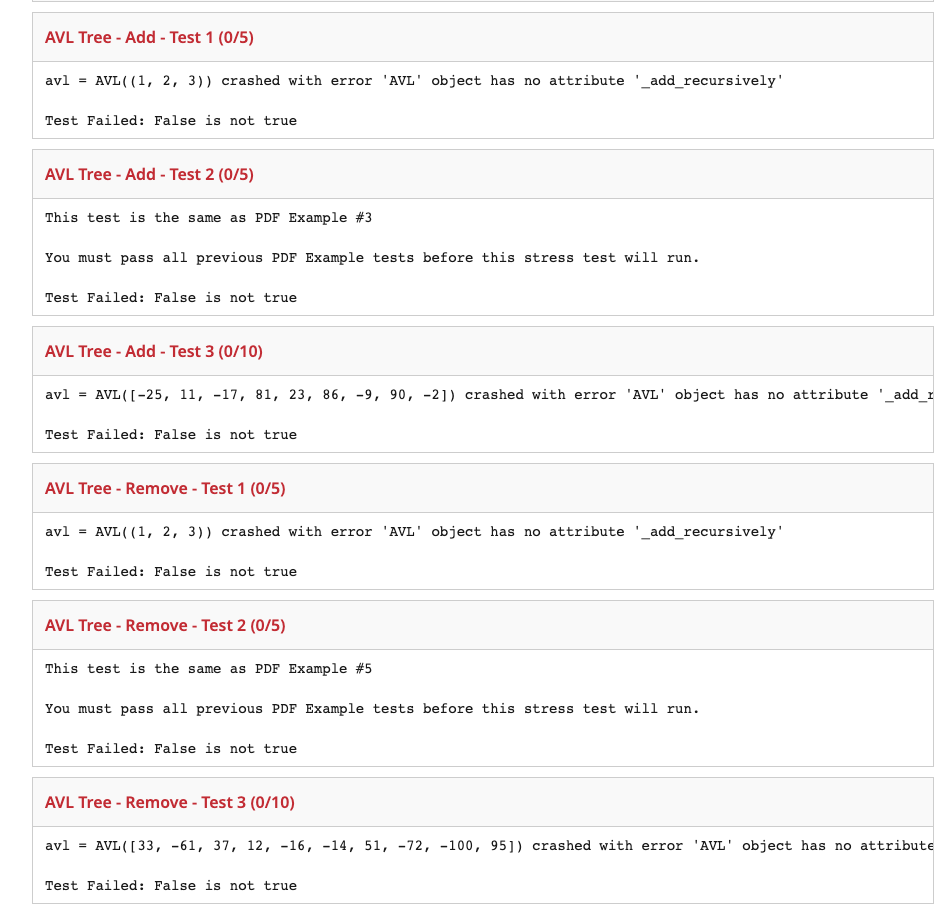 AVL Tree - Add - Test 1 (0/5)

avl = AVL((1, 2, 3)) crashed with error 'AVL' object has no attribute '_add_recursively'

Test Failed: False is not true

AVL Tree - Add - Test 2 (0/5)

This test is the same as PDF Example #3

You must pass all previous PDF Example tests before this stress test will run.

Test Failed: False is not true

AVL Tree - Add - Test 3 (0/10)

avl = AVL([-25, 11, -17, 81, 23, 86, -9, 90, -2]) crashed with error 'AVL' object has no attribute '_add_r

Test Failed: False is not true

AVL Tree - Remove - Test 1 (0/5)

avl = AVL((1, 2, 3)) crashed with error 'AVL' object has no attribute '_add_recursively'

Test Failed: False is not true

AVL Tree - Remove - Test 2 (0/5)

This test is the same as PDF Example #5

You must pass all previous PDF Example tests before this stress test will run.

Test Failed: False is not true

AVL Tree - Remove - Test 3 (0/10)

avl = AVL([33, -61, 37, 12, -16, -14, 51, -72, -100, 95]) crashed with error 'AVL' object has no attribute

Test Failed: False is not true